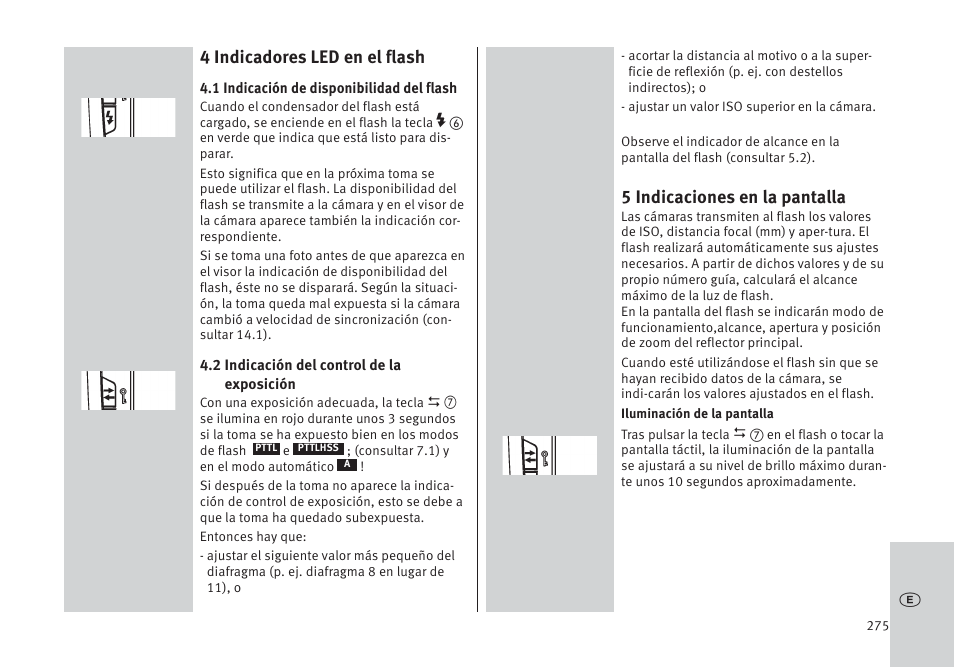 4 Indicadores LED en el flash

4.1 Indicación de disponibilidad del flash
Cuando el condensador del flash está cargado, se enciende en el flash la tecla ⚡ ⑥ en verde que indica que está listo para disparar.
Esto significa que en la próxima toma se puede utilizar el flash. La disponibilidad del flash se transmite a la cámara y en el visor de la cámara aparece también la indicación correspondiente.
Si se toma una foto antes de que aparezca en el visor la indicación de disponibilidad del flash, éste no se disparará. Según la situación, la toma queda mal expuesta si la cámara cambió a velocidad de sincronización (consultar 14.1).

4.2 Indicación del control de la exposición
Con una exposición adecuada, la tecla ⇆ ⑦ se ilumina en rojo durante unos 3 segundos si la toma se ha expuesto bien en los modos de flash PTTL e PTTLHSS ; (consultar 7.1) y en el modo automático A !
Si después de la toma no aparece la indicación de control de exposición, esto se debe a que la toma ha quedado subexpuesta.
Entonces hay que:
- ajustar el siguiente valor más pequeño del diafragma (p. ej. diafragma 8 en lugar de 11), o

- acortar la distancia al motivo o a la superficie de reflexión (p. ej. con destellos indirectos); o
- ajustar un valor ISO superior en la cámara.

Observe el indicador de alcance en la pantalla del flash (consultar 5.2).

5 Indicaciones en la pantalla
Las cámaras transmiten al flash los valores de ISO, distancia focal (mm) y aper-tura. El flash realizará automáticamente sus ajustes necesarios. A partir de dichos valores y de su propio número guía, calculará el alcance máximo de la luz de flash.
En la pantalla del flash se indicarán modo de funcionamiento,alcance, apertura y posición de zoom del reflector principal.
Cuando esté utilizándose el flash sin que se hayan recibido datos de la cámara, se indi-carán los valores ajustados en el flash.
Iluminación de la pantalla
Tras pulsar la tecla ⇆ ⑦ en el flash o tocar la pantalla táctil, la iluminación de la pantalla se ajustará a su nivel de brillo máximo durante unos 10 segundos aproximadamente.

E

275